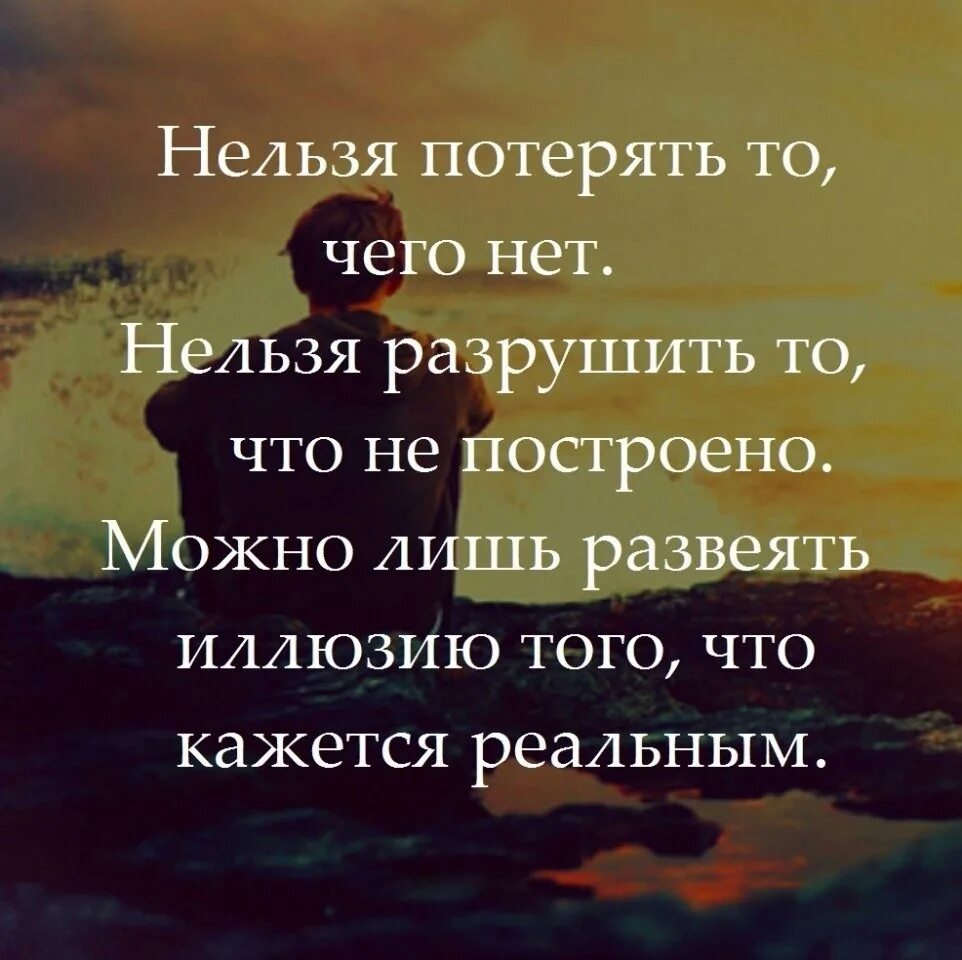 Нельзя потерять то, чего нет. Нельзя разрушить то, что не построено. Можно лишь развеять иллюзию того, что кажется реальным.